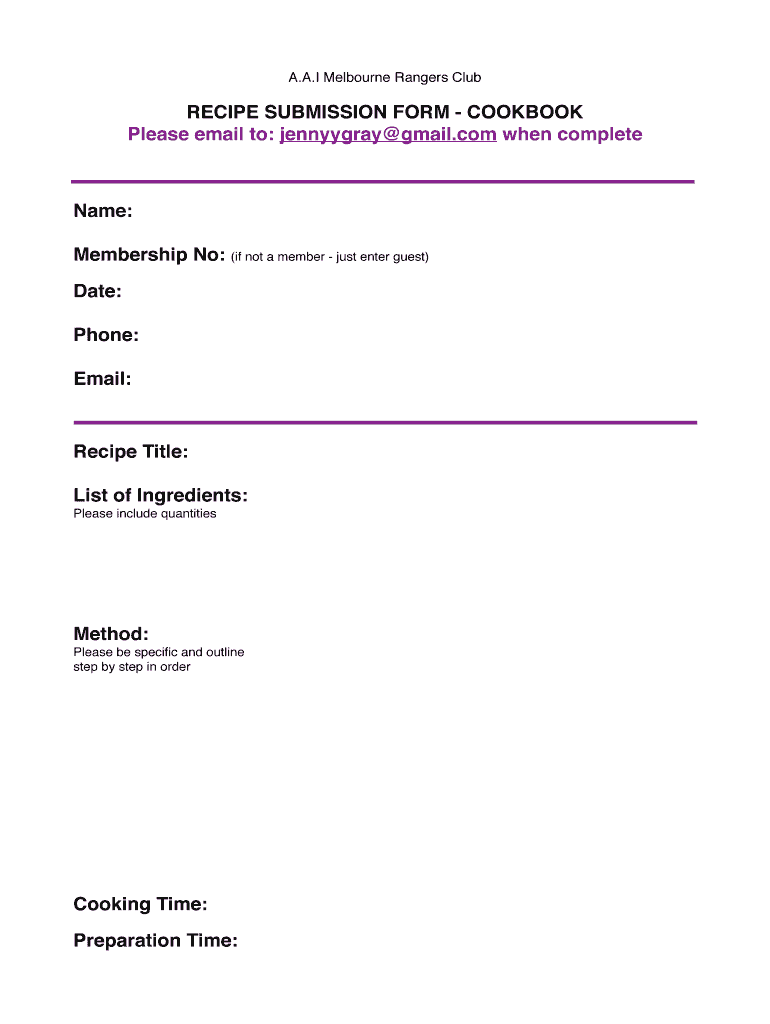 A.A.I Melbourne Rangers Club

RECIPE SUBMISSION FORM - COOKBOOK
Please email to: jennyygray@gmail.com when complete

Name:

Membership No: (if not a member - just enter guest)

Date:

Phone:

Email:

Recipe Title:

List of Ingredients:
Please include quantities

Method:
Please be specific and outline step by step in order

Cooking Time:

Preparation Time: